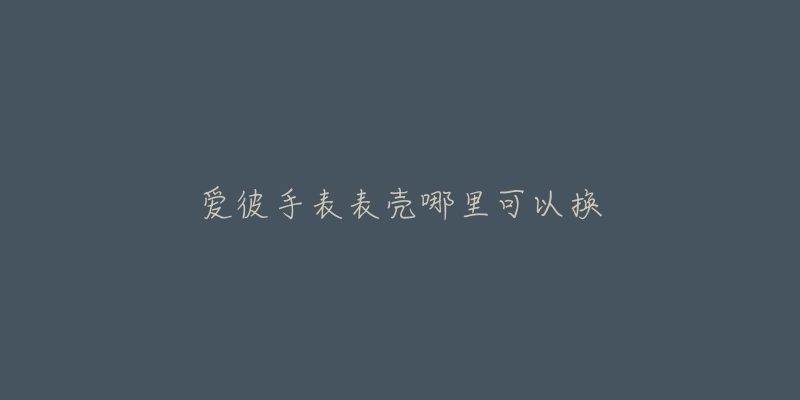 爱彼手表表壳哪里可以换